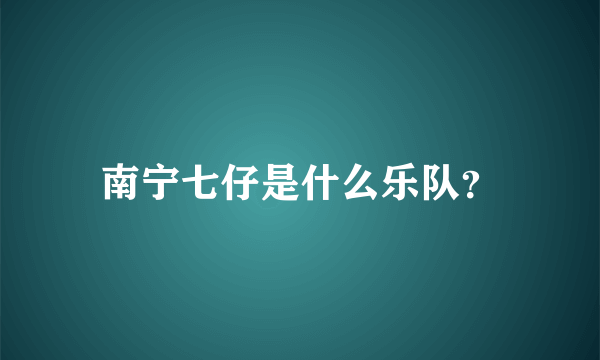 南宁七仔是什么乐队?